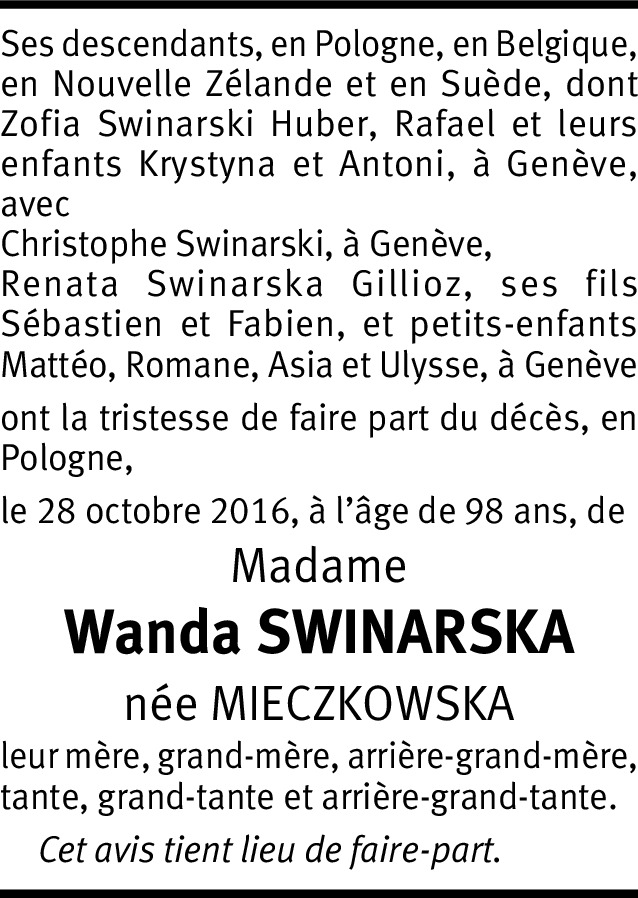 Ses descendants, en Pologne, en Belgique, en Nouvelle Zélande et en Suède, dont Zofia Swinarski Huber, Rafael et leurs enfants Krystyna et Antoni, à Genève, avec

Christophe Swinarski, à Genève,
Renata Swinarska Gillioz, ses fils Sébastien et Fabien, et petits-enfants Mattéo, Romane, Asia et Ulysse, à Genève

ont la tristesse de faire part du décès, en Pologne,

le 28 octobre 2016, à l'âge de 98 ans, de

Madame
Wanda SWINARSKA
née MIECZKOWSKA

leur mère, grand-mère, arrière-grand-mère, tante, grand-tante et arrière-grand-tante.

Cet avis tient lieu de faire-part.